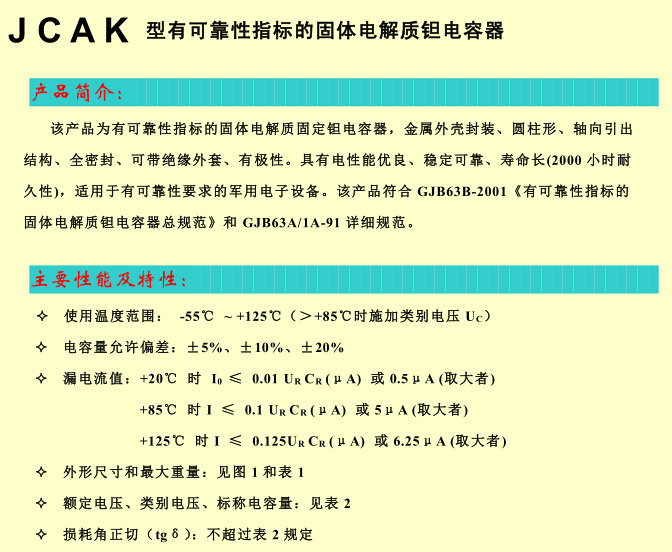 JCAK 型有可靠性指标的固体电解质钽电容器

产品简介：

该产品为有可靠性指标的固体电解质固定钽电容器，金属外壳封装、圆柱形、轴向引出结构、全密封、可带绝缘外套、有极性。具有电性能优良、稳定可靠、寿命长(2000 小时耐久性)，适用于有可靠性要求的军用电子设备。该产品符合 GJB63B-2001《有可靠性指标的固体电解质钽电容器总规范》和 GJB63A/1A-91 详细规范。

主要性能及特性：

✧ 使用温度范围： -55℃ ～+125℃（＞+85℃时施加类别电压 $U_C$）

✧ 电容量允许偏差：±5%、±10%、±20%

✧ 漏电流值：+20℃ 时 $I_0$ ≤ 0.01 $U_R C_R$ (μA) 或 0.5μA (取大者)

+85℃ 时 I ≤ 0.1 $U_R C_R$ (μA) 或 5μA (取大者)

+125℃ 时 I ≤ 0.125$U_R C_R$ (μA) 或 6.25μA (取大者)

✧ 外形尺寸和最大重量：见图 1 和表 1

✧ 额定电压、类别电压、标称电容量：见表 2

✧ 损耗角正切（tgδ）：不超过表 2 规定